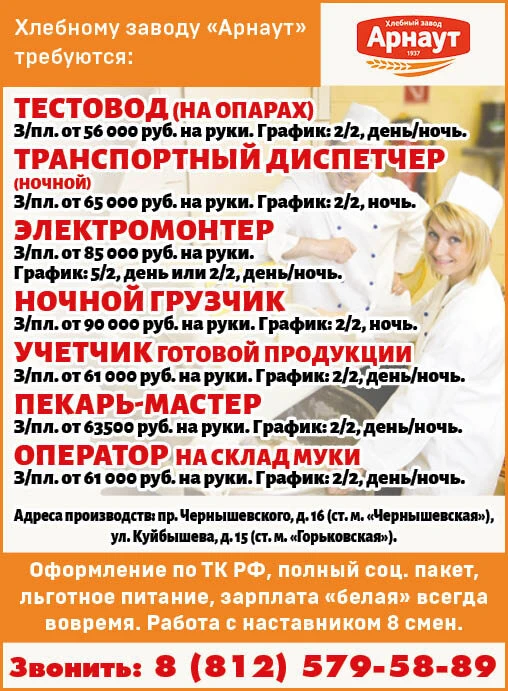 Хлебному заводу «Арнаут» требуются:

Хлебный завод
Арнаут
1937

ТЕСТОВОД (НА ОПАРАХ)
З/пл. от 56 000 руб. на руки. График: 2/2, день/ночь.

ТРАНСПОРТНЫЙ ДИСПЕТЧЕР (НОЧНОЙ)
З/пл. от 65 000 руб. на руки. График: 2/2, ночь.

ЭЛЕКТРОМОНТЕР
З/пл. от 85 000 руб. на руки.
График: 5/2, день или 2/2, день/ночь.

НОЧНОЙ ГРУЗЧИК
З/пл. от 90 000 руб. на руки. График: 2/2, ночь.

УЧЕТЧИК ГОТОВОЙ ПРОДУКЦИИ
З/пл. от 61 000 руб. на руки. График: 2/2, день/ночь.

ПЕКАРЬ-МАСТЕР
З/пл. от 63500 руб. на руки. График: 2/2, день/ночь.

ОПЕРАТОР НА СКЛАД МУКИ
З/пл. от 61 000 руб. на руки. График: 2/2, день/ночь.

Адреса производств: пр. Чернышевского, д. 16 (ст. м. «Чернышевская»), ул. Куйбышева, д. 15 (ст. м. «Горьковская»).

Оформление по ТК РФ, полный соц. пакет, льготное питание, зарплата «белая» всегда вовремя. Работа с наставником 8 смен.

Звонить: 8 (812) 579-58-89